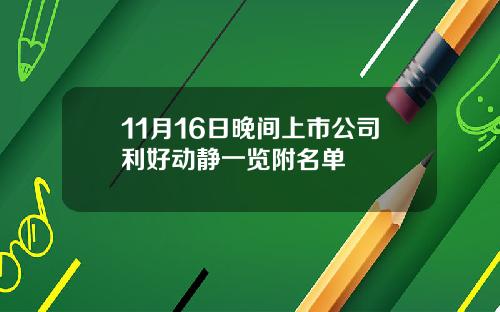 11月16日晚间上市公司利好动静一览附名单